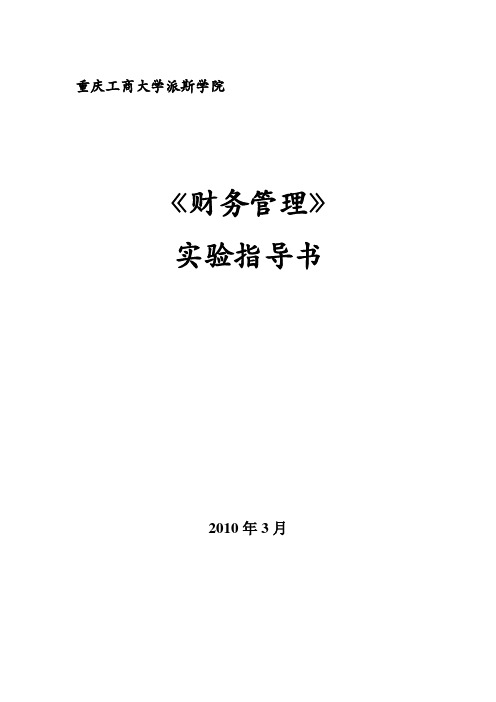 重庆工商大学派斯学院

《财务管理》

实验指导书

2010 年 3 月